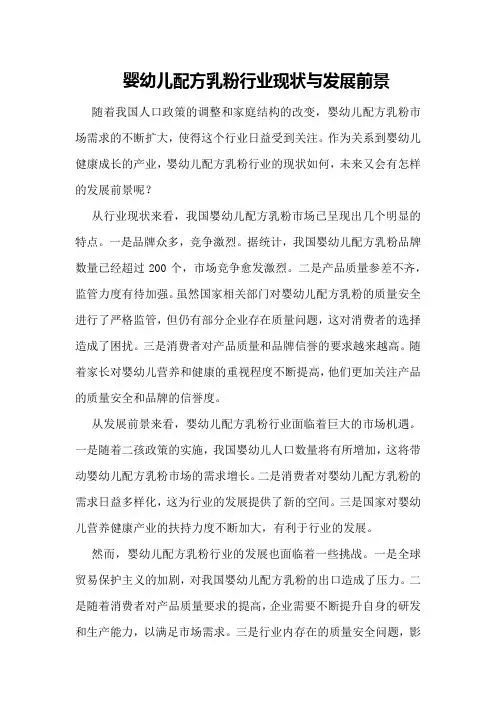 婴幼儿配方乳粉行业现状与发展前景

随着我国人口政策的调整和家庭结构的改变，婴幼儿配方乳粉市场需求的不断扩大，使得这个行业日益受到关注。作为关系到婴幼儿健康成长的产业，婴幼儿配方乳粉行业的现状如何，未来又会有怎样的发展前景呢？

从行业现状来看，我国婴幼儿配方乳粉市场已呈现出几个明显的特点。一是品牌众多，竞争激烈。据统计，我国婴幼儿配方乳粉品牌数量已经超过 200 个，市场竞争愈发激烈。二是产品质量参差不齐，监管力度有待加强。虽然国家相关部门对婴幼儿配方乳粉的质量安全进行了严格监管，但仍有部分企业存在质量问题，这对消费者的选择造成了困扰。三是消费者对产品质量和品牌信誉的要求越来越高。随着家长对婴幼儿营养和健康的重视程度不断提高，他们更加关注产品的质量安全和品牌的信誉度。

从发展前景来看，婴幼儿配方乳粉行业面临着巨大的市场机遇。一是随着二孩政策的实施，我国婴幼儿人口数量将有所增加，这将带动婴幼儿配方乳粉市场的需求增长。二是消费者对婴幼儿配方乳粉的需求日益多样化，这为行业的发展提供了新的空间。三是国家对婴幼儿营养健康产业的扶持力度不断加大，有利于行业的发展。

然而，婴幼儿配方乳粉行业的发展也面临着一些挑战。一是全球贸易保护主义的加剧，对我国婴幼儿配方乳粉的出口造成了压力。二是随着消费者对产品质量要求的提高，企业需要不断提升自身的研发和生产能力，以满足市场需求。三是行业内存在的质量安全问题，影